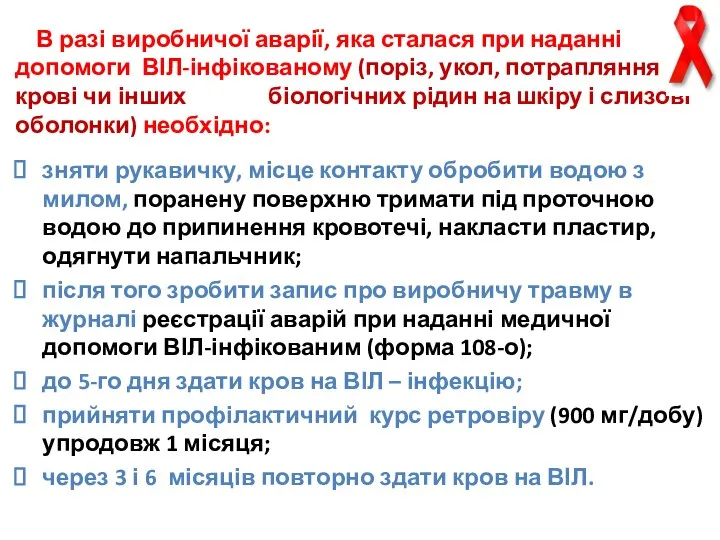 В разі виробничої аварії, яка сталася при наданні допомоги ВІЛ-інфікованому (поріз, укол, потрапляння крові чи інших біологічних рідин на шкіру і слизові оболонки) необхідно:

зняти рукавичку, місце контакту обробити водою з милом, поранену поверхню тримати під проточною водою до припинення кровотечі, накласти пластир, одягнути напальчник;

після того зробити запис про виробничу травму в журналі реєстрації аварій при наданні медичної допомоги ВІЛ-інфікованим (форма 108-о);

до 5-го дня здати кров на ВІЛ – інфекцію;

прийняти профілактичний курс ретровіру (900 мг/добу) упродовж 1 місяця;

через 3 і 6 місяців повторно здати кров на ВІЛ.